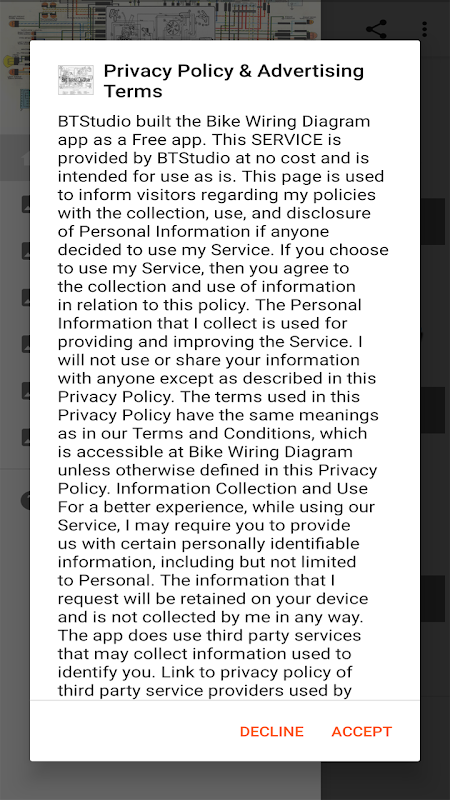 Privacy Policy & Advertising Terms

BTStudio built the Bike Wiring Diagram app as a Free app. This SERVICE is provided by BTStudio at no cost and is intended for use as is. This page is used to inform visitors regarding my policies with the collection, use, and disclosure of Personal Information if anyone decided to use my Service. If you choose to use my Service, then you agree to the collection and use of information in relation to this policy. The Personal Information that I collect is used for providing and improving the Service. I will not use or share your information with anyone except as described in this Privacy Policy. The terms used in this Privacy Policy have the same meanings as in our Terms and Conditions, which is accessible at Bike Wiring Diagram unless otherwise defined in this Privacy Policy. Information Collection and Use For a better experience, while using our Service, I may require you to provide us with certain personally identifiable information, including but not limited to Personal. The information that I request will be retained on your device and is not collected by me in any way. The app does use third party services that may collect information used to identify you. Link to privacy policy of third party service providers used by

DECLINE ACCEPT